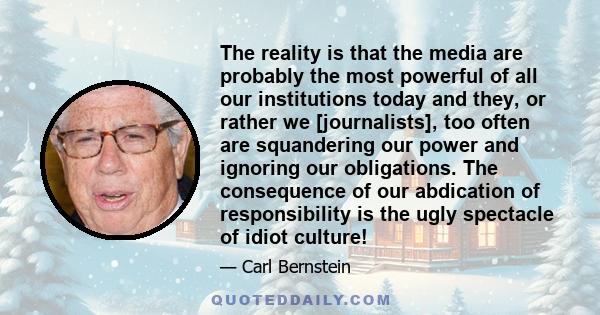 The reality is that the media are probably the most powerful of all our institutions today and they, or rather we [journalists], too often are squandering our power and ignoring our obligations. The consequence of our abdication of responsibility is the ugly spectacle of idiot culture!

— Carl Bernstein

QUOTEDDAILY.COM